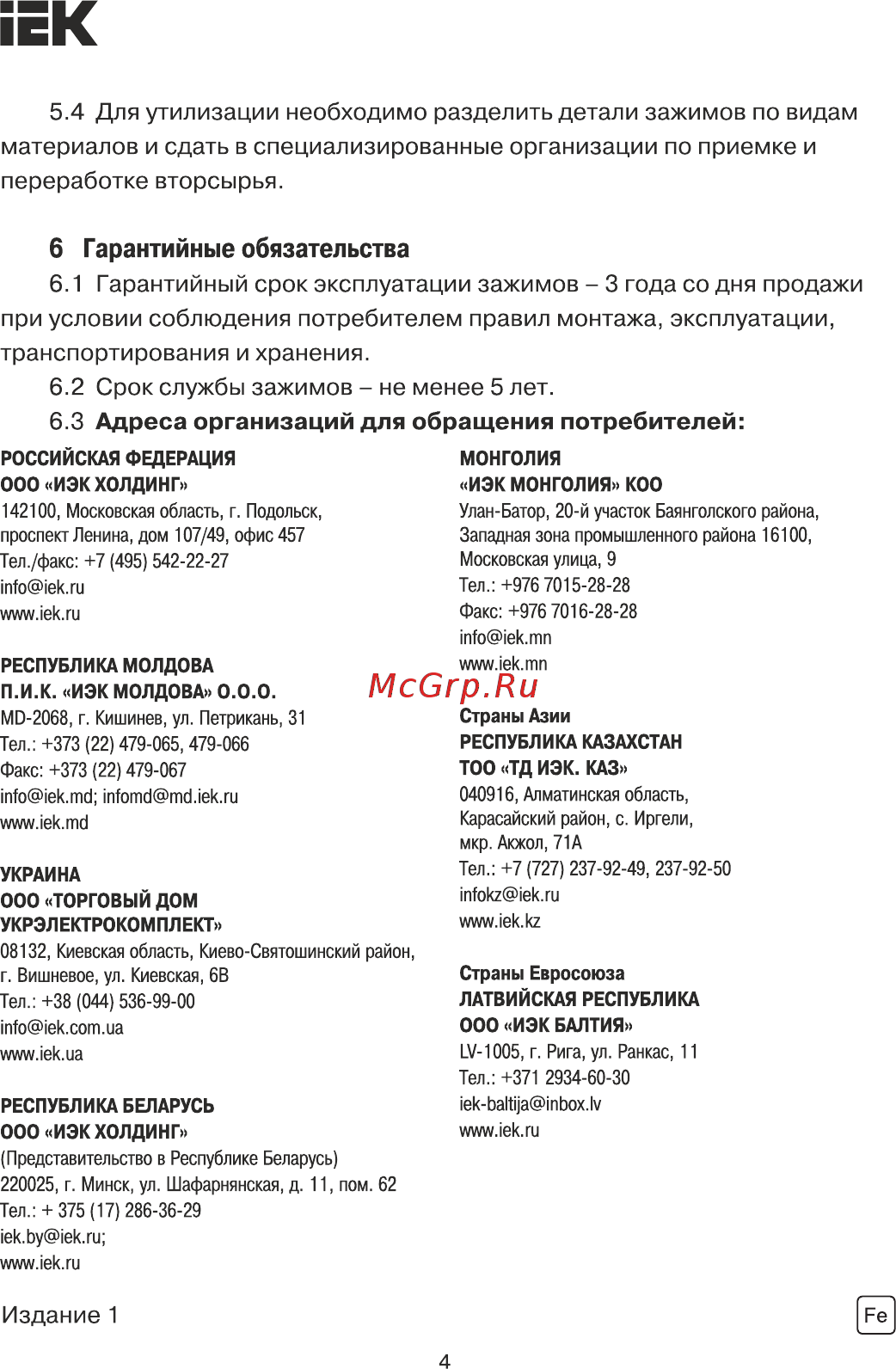 IEK

5.4 Для утилизации необходимо разделить детали зажимов по видам материалов и сдать в специализированные организации по приемке и переработке вторсырья.

6 Гарантийные обязательства

6.1 Гарантийный срок эксплуатации зажимов – 3 года со дня продажи при условии соблюдения потребителем правил монтажа, эксплуатации, транспортирования и хранения.

6.2 Срок службы зажимов – не менее 5 лет.

6.3 Адреса организаций для обращения потребителей:

РОССИЙСКАЯ ФЕДЕРАЦИЯ
ООО «ИЭК ХОЛДИНГ»
142100, Московская область, г. Подольск, проспект Ленина, дом 107/49, офис 457
Тел./факс: +7 (495) 542-22-27
info@iek.ru
www.iek.ru

РЕСПУБЛИКА МОЛДОВА
П.И.К. «ИЭК МОЛДОВА» О.О.О.
MD-2068, г. Кишинев, ул. Петрикань, 31
Тел.: +373 (22) 479-065, 479-066
Факс: +373 (22) 479-067
info@iek.md; infomd@md.iek.ru
www.iek.md

УКРАИНА
ООО «ТОРГОВЫЙ ДОМ УКРЭЛЕКТРОКОМПЛЕКТ»
08132, Киевская область, Киево-Святошинский район, г. Вишневое, ул. Киевская, 6В
Тел.: +38 (044) 536-99-00
info@iek.com.ua
www.iek.ua

РЕСПУБЛИКА БЕЛАРУСЬ
ООО «ИЭК ХОЛДИНГ»
(Представительство в Республике Беларусь)
220025, г. Минск, ул. Шафарнянская, д. 11, пом. 62
Тел.: + 375 (17) 286-36-29
iek.by@iek.ru;
www.iek.ru

МОНГОЛИЯ
«ИЭК МОНГОЛИЯ» КОО
Улан-Батор, 20-й участок Баянголского района, Западная зона промышленного района 16100, Московская улица, 9
Тел.: +976 7015-28-28
Факс: +976 7016-28-28
info@iek.mn
www.iek.mn

McGrp.Ru

Страны Азии
РЕСПУБЛИКА КАЗАХСТАН
ТОО «ТД ИЭК. КАЗ»
040916, Алматинская область, Карасайский район, с. Иргели, мкр. Акжол, 71А
Тел.: +7 (727) 237-92-49, 237-92-50
infokz@iek.ru
www.iek.kz

Страны Евросоюза
ЛАТВИЙСКАЯ РЕСПУБЛИКА
ООО «ИЭК БАЛТИЯ»
LV-1005, г. Рига, ул. Ранкас, 11
Тел.: +371 2934-60-30
iek-baltija@inbox.lv
www.iek.ru

Издание 1

Fe

4